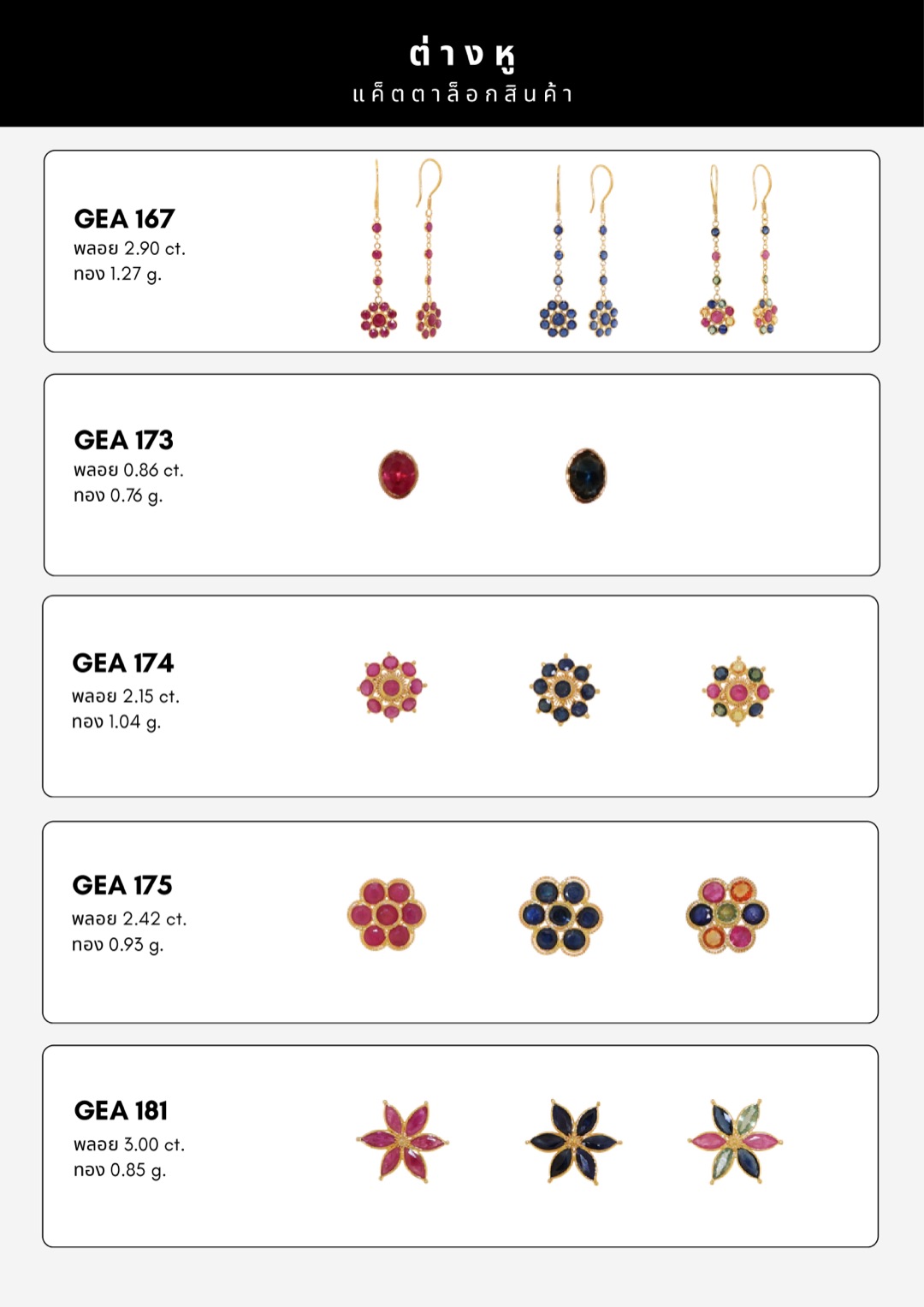 ต่างหู
แค็ตตาล็อกสินค้า

GEA 167
พลอย 2.90 ct.
ทอง 1.27 g.

GEA 173
พลอย 0.86 ct.
ทอง 0.76 g.

GEA 174
พลอย 2.15 ct.
ทอง 1.04 g.

GEA 175
พลอย 2.42 ct.
ทอง 0.93 g.

GEA 181
พลอย 3.00 ct.
ทอง 0.85 g.